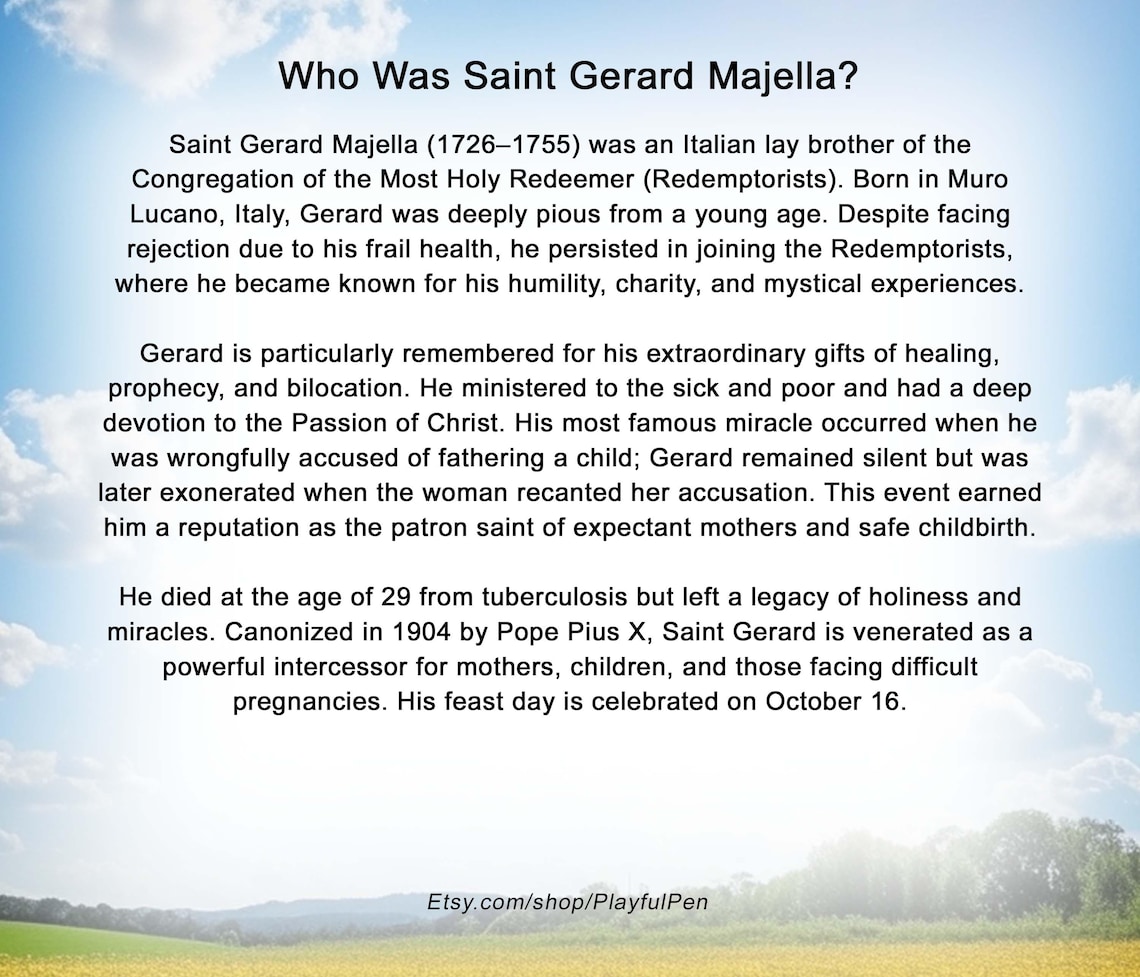 Who Was Saint Gerard Majella?

Saint Gerard Majella (1726–1755) was an Italian lay brother of the Congregation of the Most Holy Redeemer (Redemptorists). Born in Muro Lucano, Italy, Gerard was deeply pious from a young age. Despite facing rejection due to his frail health, he persisted in joining the Redemptorists, where he became known for his humility, charity, and mystical experiences.

Gerard is particularly remembered for his extraordinary gifts of healing, prophecy, and bilocation. He ministered to the sick and poor and had a deep devotion to the Passion of Christ. His most famous miracle occurred when he was wrongfully accused of fathering a child; Gerard remained silent but was later exonerated when the woman recanted her accusation. This event earned him a reputation as the patron saint of expectant mothers and safe childbirth.

He died at the age of 29 from tuberculosis but left a legacy of holiness and miracles. Canonized in 1904 by Pope Pius X, Saint Gerard is venerated as a powerful intercessor for mothers, children, and those facing difficult pregnancies. His feast day is celebrated on October 16.

Etsy.com/shop/PlayfulPen